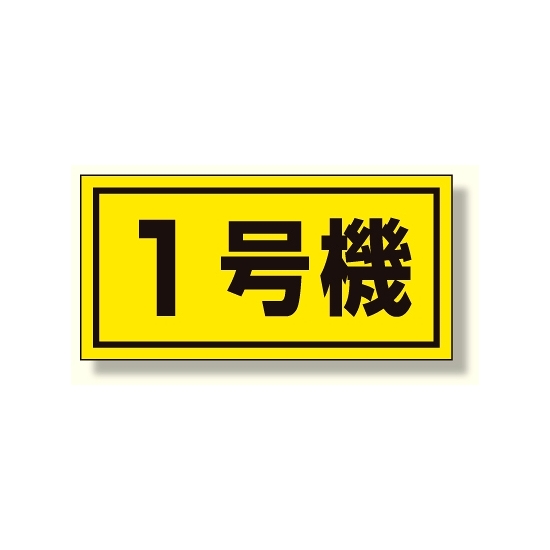 1号機